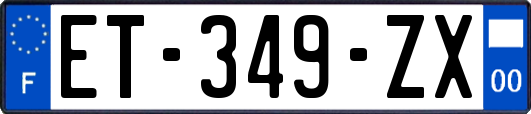 F
ET-349-ZX
00